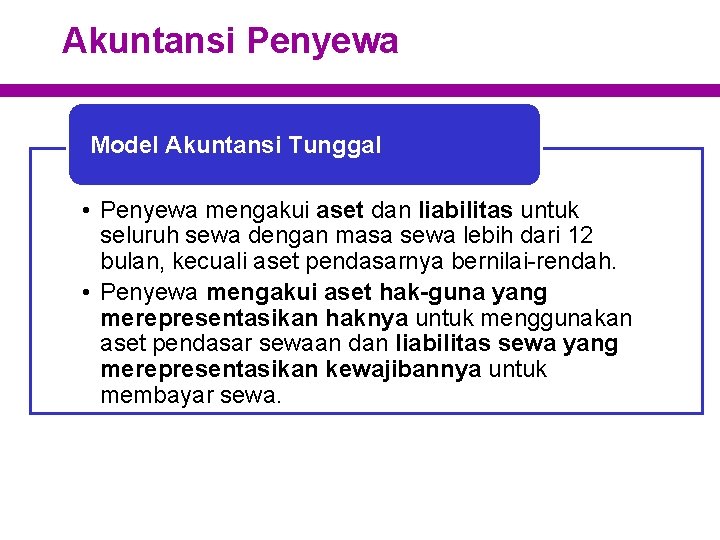 Akuntansi Penyewa

Model Akuntansi Tunggal

• Penyewa mengakui aset dan liabilitas untuk seluruh sewa dengan masa sewa lebih dari 12 bulan, kecuali aset pendasarnya bernilai-rendah.
• Penyewa mengakui aset hak-guna yang merepresentasikan haknya untuk menggunakan aset pendasar sewaan dan liabilitas sewa yang merepresentasikan kewajibannya untuk membayar sewa.